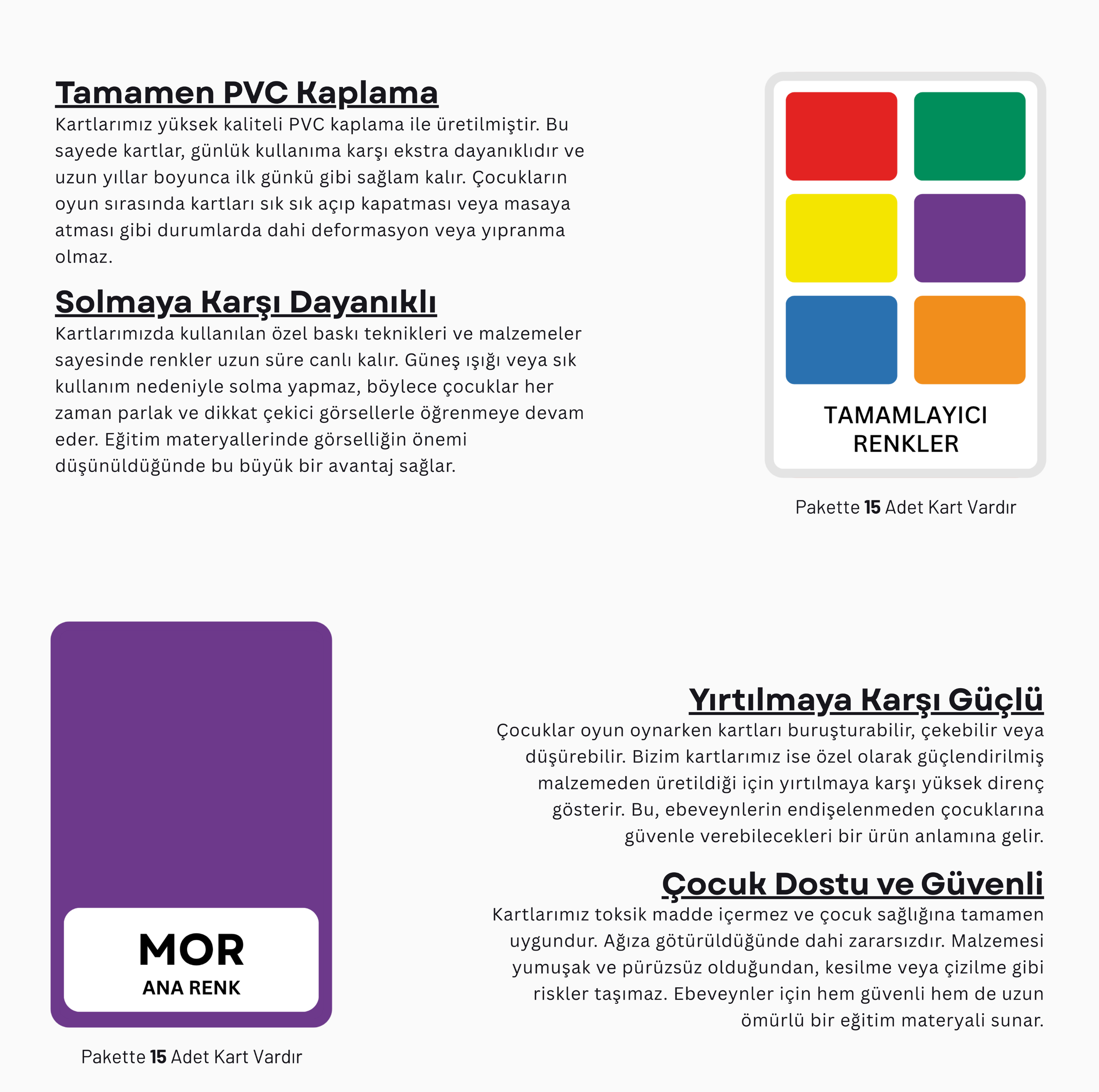 Tamamen PVC Kaplama

Kartlarımız yüksek kaliteli PVC kaplama ile üretilmiştir. Bu sayede kartlar, günlük kullanıma karşı ekstra dayanıklıdır ve uzun yıllar boyunca ilk günkü gibi sağlam kalır. Çocukların oyun sırasında kartları sık sık açıp kapatması veya masaya atması gibi durumlarda dahi deformasyon veya yıpranma olmaz.

Solmaya Karşı Dayanıklı

Kartlarımızda kullanılan özel baskı teknikleri ve malzemeler sayesinde renkler uzun süre canlı kalır. Güneş ışığı veya sık kullanım nedeniyle solma yapmaz, böylece çocuklar her zaman parlak ve dikkat çekici görsellerle öğrenmeye devam eder. Eğitim materyallerinde görselliğin önemi düşünüldüğünde bu büyük bir avantaj sağlar.

TAMAMLAYICI RENKLER

Pakette 15 Adet Kart Vardır

MOR
ANA RENK

Pakette 15 Adet Kart Vardır

Yırtılmaya Karşı Güçlü

Çocuklar oyun oynarken kartları buruşturabilir, çekebilir veya düşürebilir. Bizim kartlarımız ise özel olarak güçlendirilmiş malzemeden üretildiği için yırtılmaya karşı yüksek direnç gösterir. Bu, ebeveynlerin endişelenmeden çocuklarına güvenle verebilecekleri bir ürün anlamına gelir.

Çocuk Dostu ve Güvenli

Kartlarımız toksik madde içermez ve çocuk sağlığına tamamen uygundur. Ağıza götürüldüğünde dahi zararsızdır. Malzemesi yumuşak ve pürüzsüz olduğundan, kesilme veya çizilme gibi riskler taşımaz. Ebeveynler için hem güvenli hem de uzun ömürlü bir eğitim materyali sunar.